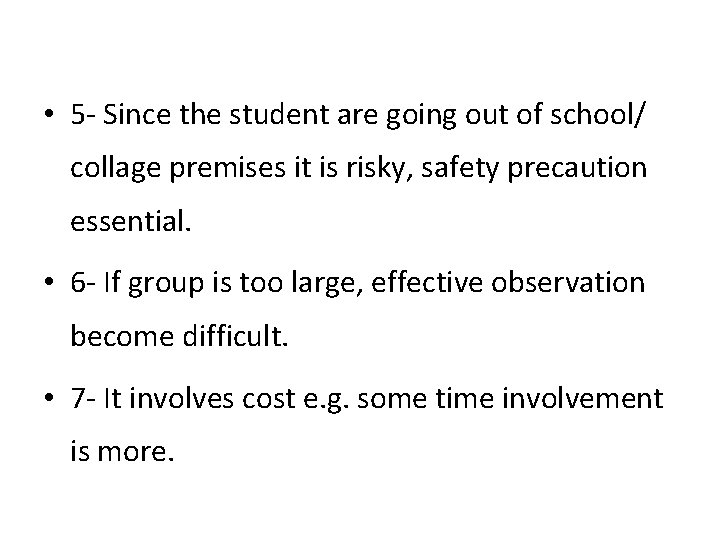 • 5- Since the student are going out of school/ collage premises it is risky, safety precaution essential.

• 6- If group is too large, effective observation become difficult.

• 7- It involves cost e.g. some time involvement is more.